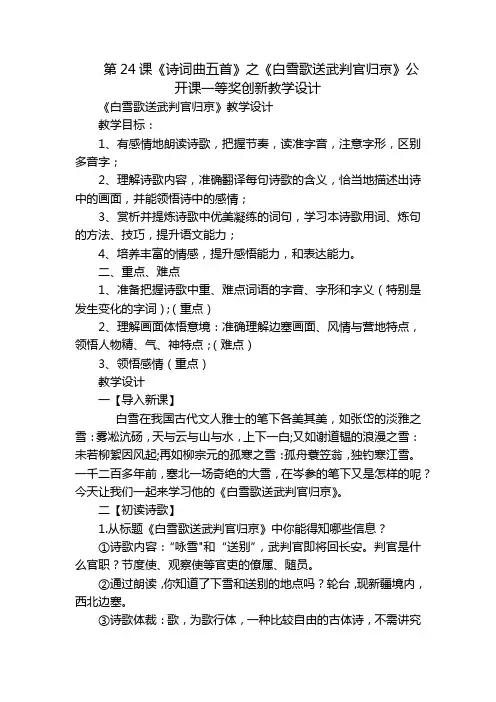 第 24 课《诗词曲五首》之《白雪歌送武判官归京》公开课一等奖创新教学设计

《白雪歌送武判官归京》教学设计

教学目标：

1、有感情地朗读诗歌，把握节奏，读准字音，注意字形，区别多音字；

2、理解诗歌内容，准确翻译每句诗歌的含义，恰当地描述出诗中的画面，并能领悟诗中的感情；

3、赏析并提炼诗歌中优美凝练的词句，学习本诗歌用词、炼句的方法、技巧，提升语文能力；

4、培养丰富的情感，提升感悟能力，和表达能力。

二、重点、难点

1、准备把握诗歌中重、难点词语的字音、字形和字义（特别是发生变化的字词）;（重点）

2、理解画面体悟意境：准确理解边塞画面、风情与营地特点，领悟人物精、气、神特点；（难点）

3、领悟感情（重点）

教学设计

一【导入新课】

白雪在我国古代文人雅士的笔下各美其美，如张岱的淡雅之雪：雾凇沆砀，天与云与山与水，上下一白;又如谢道韫的浪漫之雪：未若柳絮因风起;再如柳宗元的孤寒之雪：孤舟蓑笠翁，独钓寒江雪。一千二百多年前，塞北一场奇绝的大雪，在岑参的笔下又是怎样的呢？今天让我们一起来学习他的《白雪歌送武判官归京》。

二【初读诗歌】

1.从标题《白雪歌送武判官归京》中你能得知哪些信息？

①诗歌内容：“咏雪”和“送别”，武判官即将回长安。判官是什么官职？节度使、观察使等官吏的僚属、随员。

②通过朗读，你知道了下雪和送别的地点吗？轮台，现新疆境内，西北边塞。

③诗歌体裁：歌，为歌行体，一种比较自由的古体诗，不需讲究